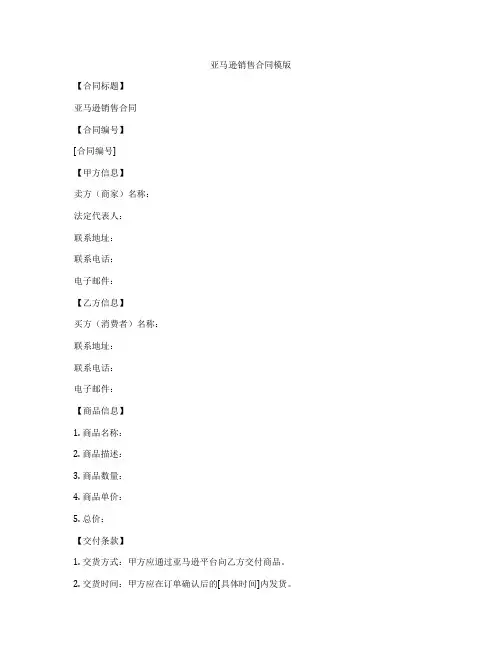 亚马逊销售合同模版

【合同标题】

亚马逊销售合同

【合同编号】

[合同编号]

【甲方信息】

卖方（商家）名称：

法定代表人：

联系地址：

联系电话：

电子邮件：

【乙方信息】

买方（消费者）名称：

联系地址：

联系电话：

电子邮件：

【商品信息】

1. 商品名称：

2. 商品描述：

3. 商品数量：

4. 商品单价：

5. 总价：

【交付条款】

1. 交货方式：甲方应通过亚马逊平台向乙方交付商品。

2. 交货时间：甲方应在订单确认后的[具体时间]内发货。